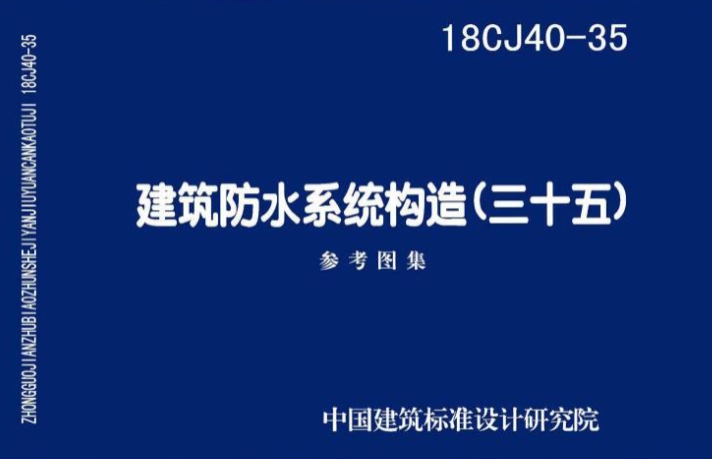 ZHONGGUOJIANZHUBIAOZHUNSHEJIYANJIUYUANCANKAOTUJI 18CJ40-35

18CJ40-35

建筑防水系统构造（三十五）

参考图集

中国建筑标准设计研究院